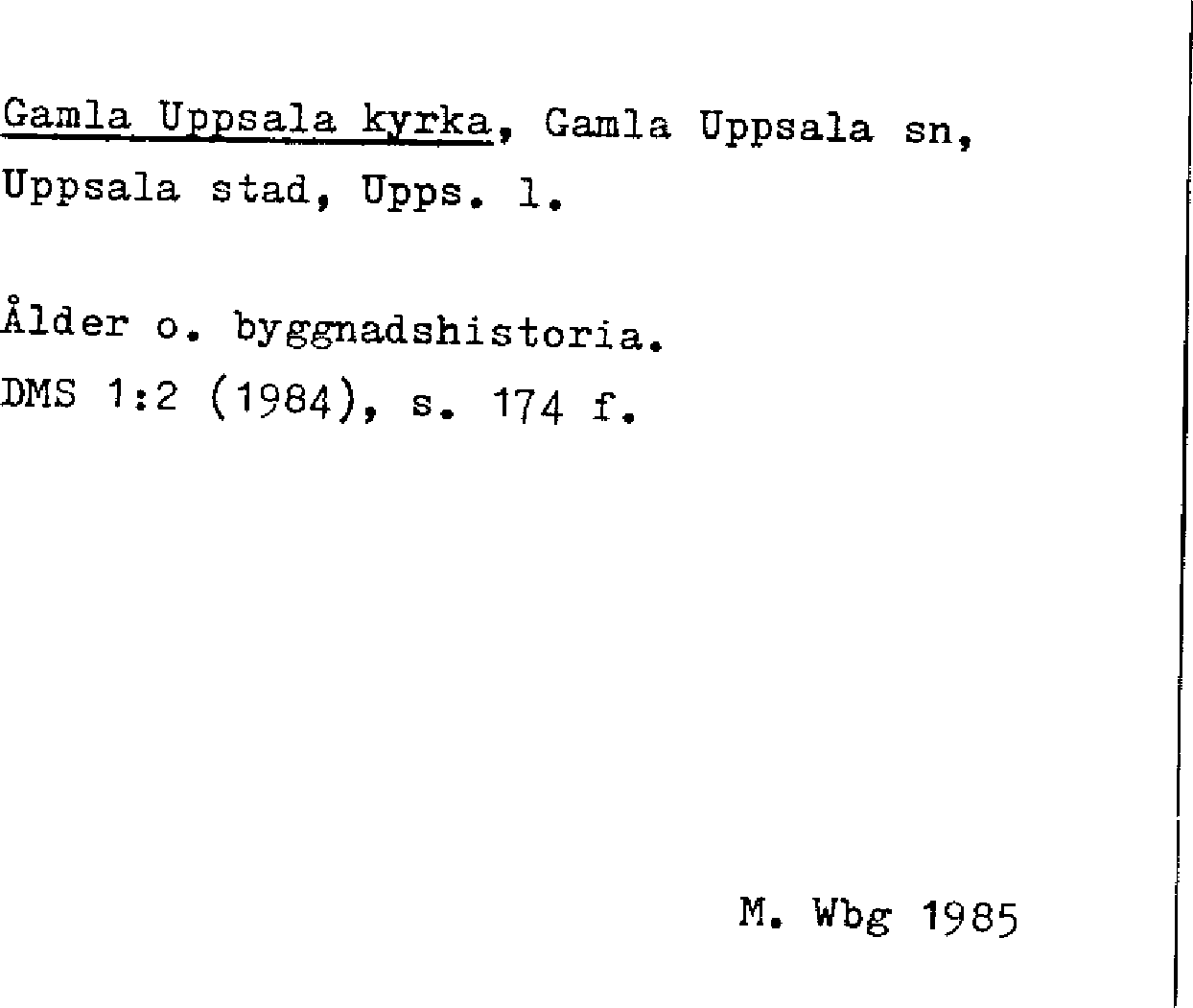 Gamla Uppsala kyrka, Gamla Uppsala sn, Uppsala stad, Upps. l.

Ålder o. byggnadshistoria.
DMS 1:2 (1984), s. 174 f.

M. Wbg 1985